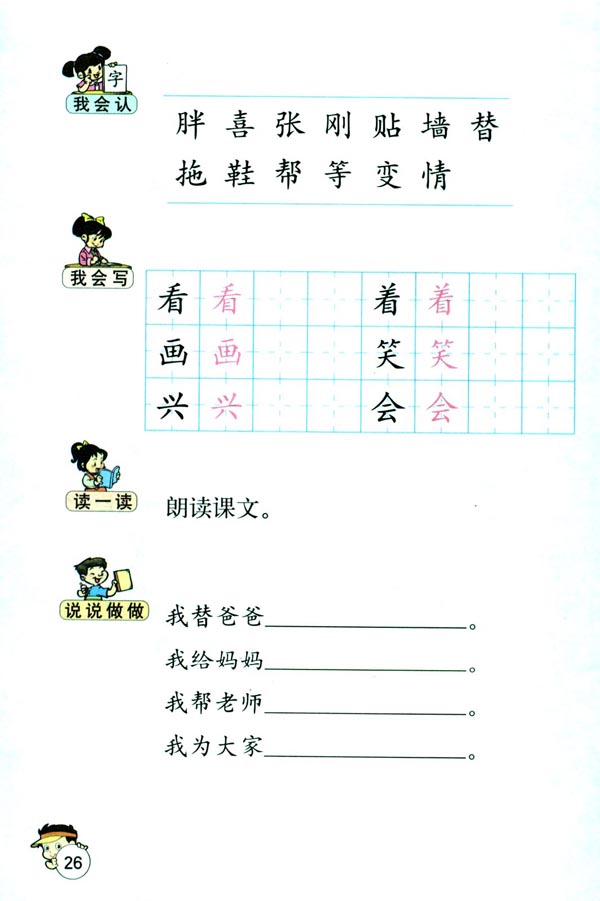 字
我会认

胖 喜 张 刚 贴 墙 替
拖 鞋 帮 等 变 情

我会写

| 看 | 看 | | | 着 | 着 | | |
|---|---|---|---|---|---|---|---|
| 画 | 画 | | | 笑 | 笑 | | |
| 兴 | 兴 | | | 会 | 会 | | |

读一读

朗读课文。

说说做做

我替爸爸________________。

我给妈妈________________。

我帮老师________________。

我为大家________________。

26